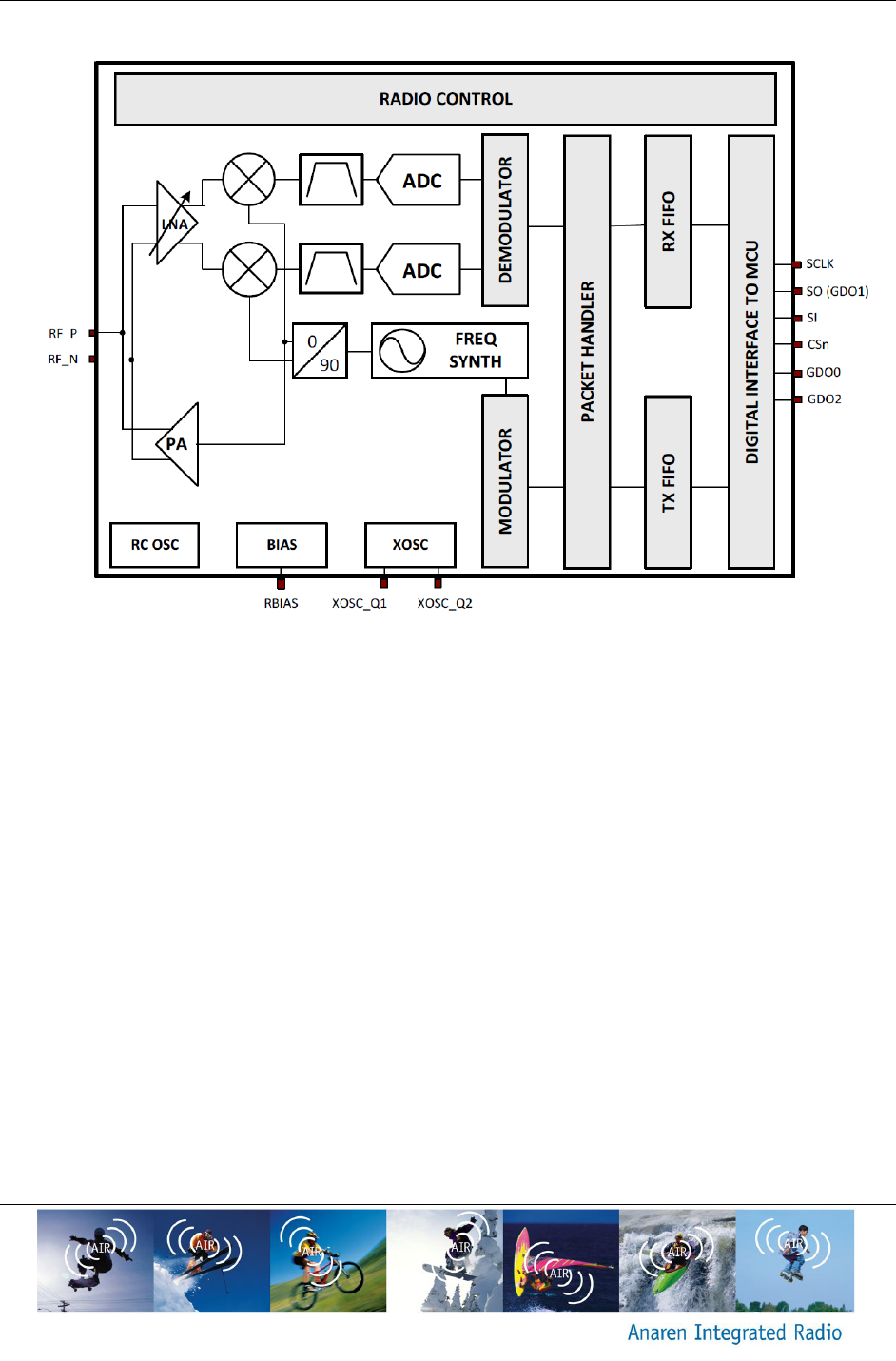 RADIO CONTROL

LNA

ADC

ADC

DEMODULATOR

PACKET HANDLER

RX FIFO

DIGITAL INTERFACE TO MCU

SCLK
SO (GDO1)
SI
CSn
GDO0
GDO2

RF_P
RF_N

0
90

FREQ SYNTH

PA

MODULATOR

TX FIFO

RC OSC

BIAS

XOSC

RBIAS
XOSC_Q1
XOSC_Q2

AIR
AIR
AIR
AIR
AIR
AIR
AIR

Anaren Integrated Radio